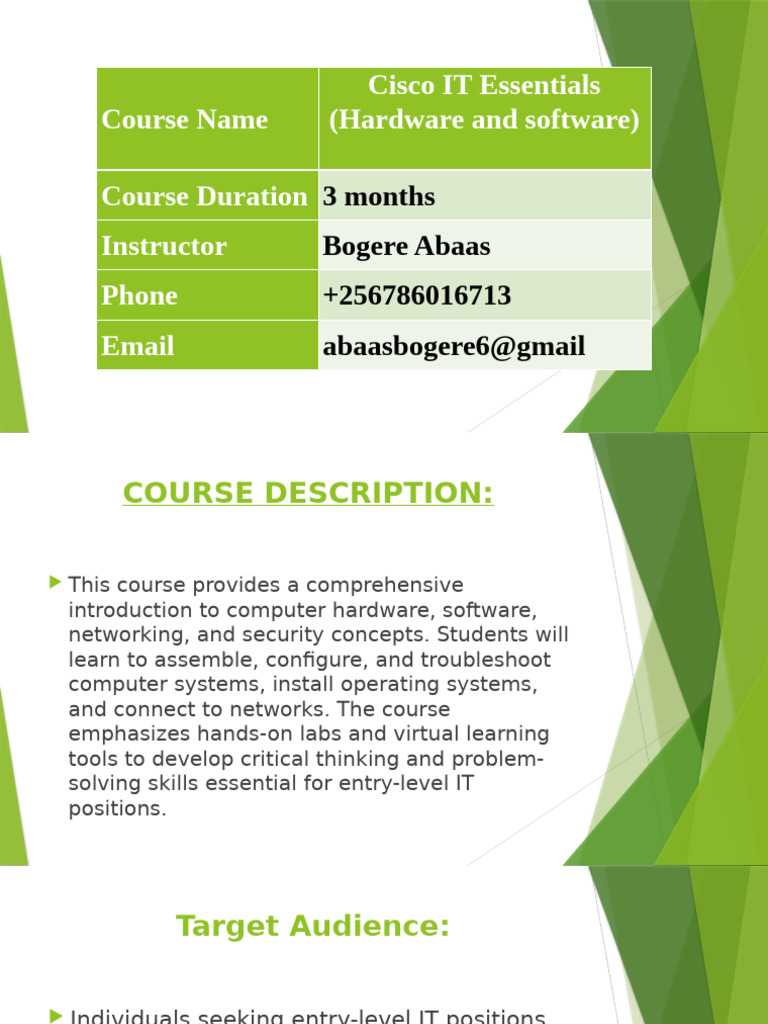 | Course Name | Cisco IT Essentials (Hardware and software) |
|---|---|
| Course Duration | 3 months |
| Instructor | Bogere Abaas |
| Phone | +256786016713 |
| Email | abaasbogere6@gmail |

COURSE DESCRIPTION:

This course provides a comprehensive introduction to computer hardware, software, networking, and security concepts. Students will learn to assemble, configure, and troubleshoot computer systems, install operating systems, and connect to networks. The course emphasizes hands-on labs and virtual learning tools to develop critical thinking and problem-solving skills essential for entry-level IT positions.

Target Audience:

Individuals seeking entry-level IT positions